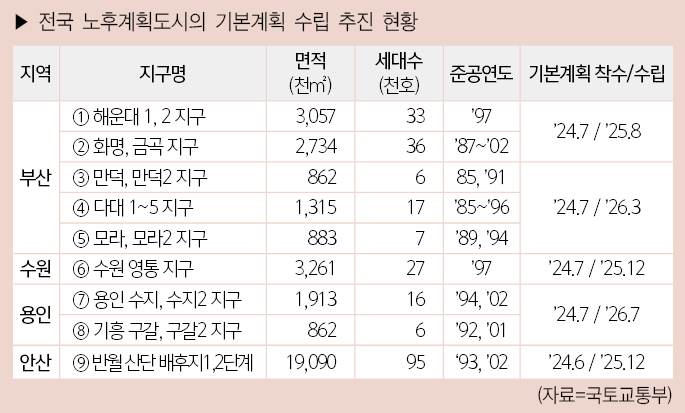 ▶ 전국 노후계획도시의 기본계획 수립 추진 현황

| 지역 | 지구명 | 면적 (천㎡) | 세대수 (천호) | 준공연도 | 기본계획 착수/수립 |
|---|---|---|---|---|---|
| 부산 | ① 해운대 1, 2 지구 | 3,057 | 33 | '97 | '24.7 / '25.8 |
| | ② 화명, 금곡 지구 | 2,734 | 36 | '87~'02 | |
| | ③ 만덕, 만덕2 지구 | 862 | 6 | 85, '91 | '24.7 / '26.3 |
| | ④ 다대 1~5 지구 | 1,315 | 17 | '85~'96 | |
| | ⑤ 모라, 모라2 지구 | 883 | 7 | '89, '94 | |
| 수원 | ⑥ 수원 영통 지구 | 3,261 | 27 | '97 | '24.7 / '25.12 |
| 용인 | ⑦ 용인 수지, 수지2 지구 | 1,913 | 16 | '94, '02 | '24.7 / '26.7 |
| | ⑧ 기흥 구갈, 구갈2 지구 | 862 | 6 | '92, '01 | |
| 안산 | ⑨ 반월 산단 배후지1,2단계 | 19,090 | 95 | '93, '02 | '24.6 / '25.12 |

(자료=국토교통부)